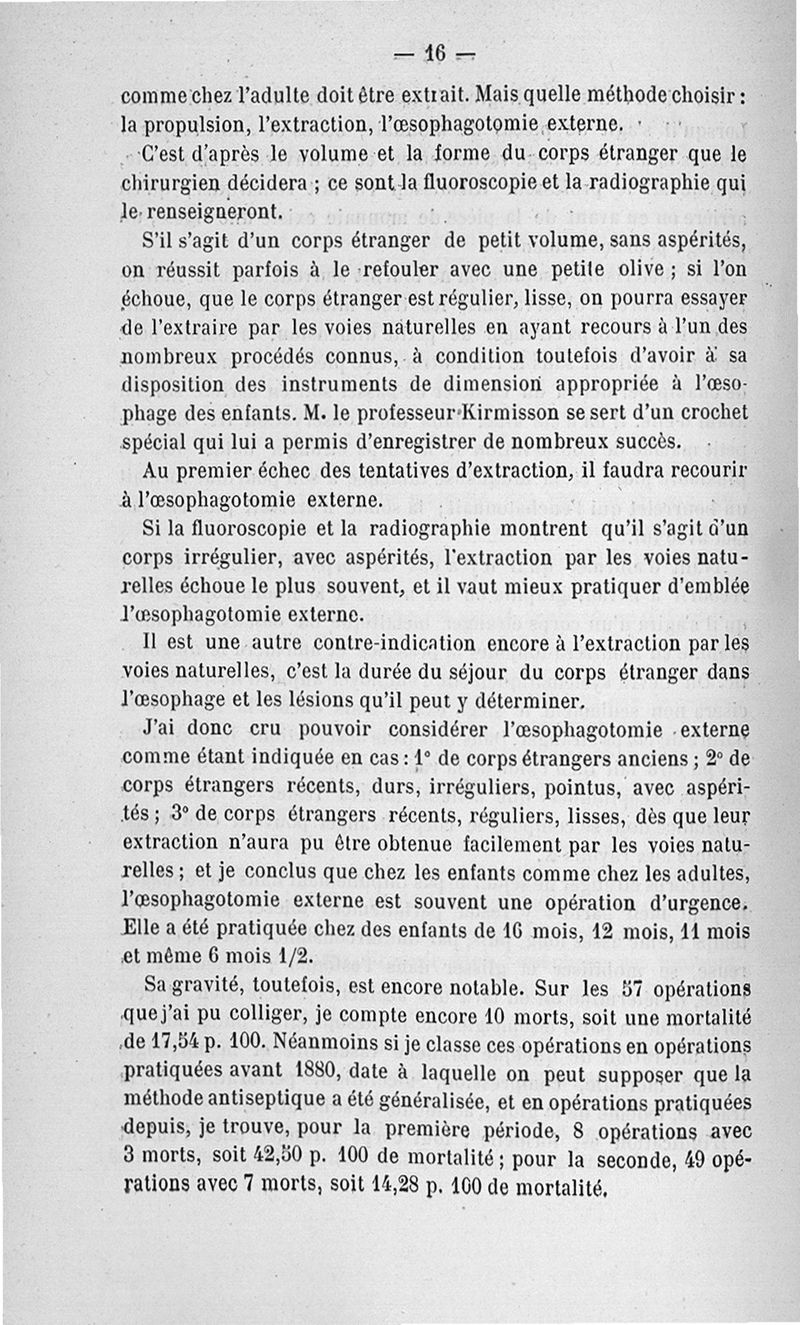 — 16 —

comme chez l'adulte doit être extrait. Mais quelle méthode choisir : la propulsion, l'extraction, l'œsophagotomie externe.

C'est d'après le volume et la forme du corps étranger que le chirurgien décidera ; ce sont la fluoroscopie et la radiographie qui le renseigneront.

S'il s'agit d'un corps étranger de petit volume, sans aspérités, on réussit parfois à le refouler avec une petite olive ; si l'on échoue, que le corps étranger est régulier, lisse, on pourra essayer de l'extraire par les voies naturelles en ayant recours à l'un des nombreux procédés connus, à condition toutefois d'avoir à sa disposition des instruments de dimension appropriée à l'œsophage des enfants. M. le professeur Kirmisson se sert d'un crochet spécial qui lui a permis d'enregistrer de nombreux succès.

Au premier échec des tentatives d'extraction, il faudra recourir à l'œsophagotomie externe.

Si la fluoroscopie et la radiographie montrent qu'il s'agit d'un corps irrégulier, avec aspérités, l'extraction par les voies naturelles échoue le plus souvent, et il vaut mieux pratiquer d'emblée l'œsophagotomie externe.

Il est une autre contre-indication encore à l'extraction par les voies naturelles, c'est la durée du séjour du corps étranger dans l'œsophage et les lésions qu'il peut y déterminer.

J'ai donc cru pouvoir considérer l'œsophagotomie externe comme étant indiquée en cas : 1° de corps étrangers anciens ; 2° de corps étrangers récents, durs, irréguliers, pointus, avec aspérités ; 3° de corps étrangers récents, réguliers, lisses, dès que leur extraction n'aura pu être obtenue facilement par les voies naturelles ; et je conclus que chez les enfants comme chez les adultes, l'œsophagotomie externe est souvent une opération d'urgence. Elle a été pratiquée chez des enfants de 16 mois, 12 mois, 11 mois et même 6 mois 1/2.

Sa gravité, toutefois, est encore notable. Sur les 57 opérations que j'ai pu colliger, je compte encore 10 morts, soit une mortalité de 17,54 p. 100. Néanmoins si je classe ces opérations en opérations pratiquées avant 1880, date à laquelle on peut supposer que la méthode antiseptique a été généralisée, et en opérations pratiquées depuis, je trouve, pour la première période, 8 opérations avec 3 morts, soit 42,50 p. 100 de mortalité ; pour la seconde, 49 opérations avec 7 morts, soit 14,28 p. 100 de mortalité.